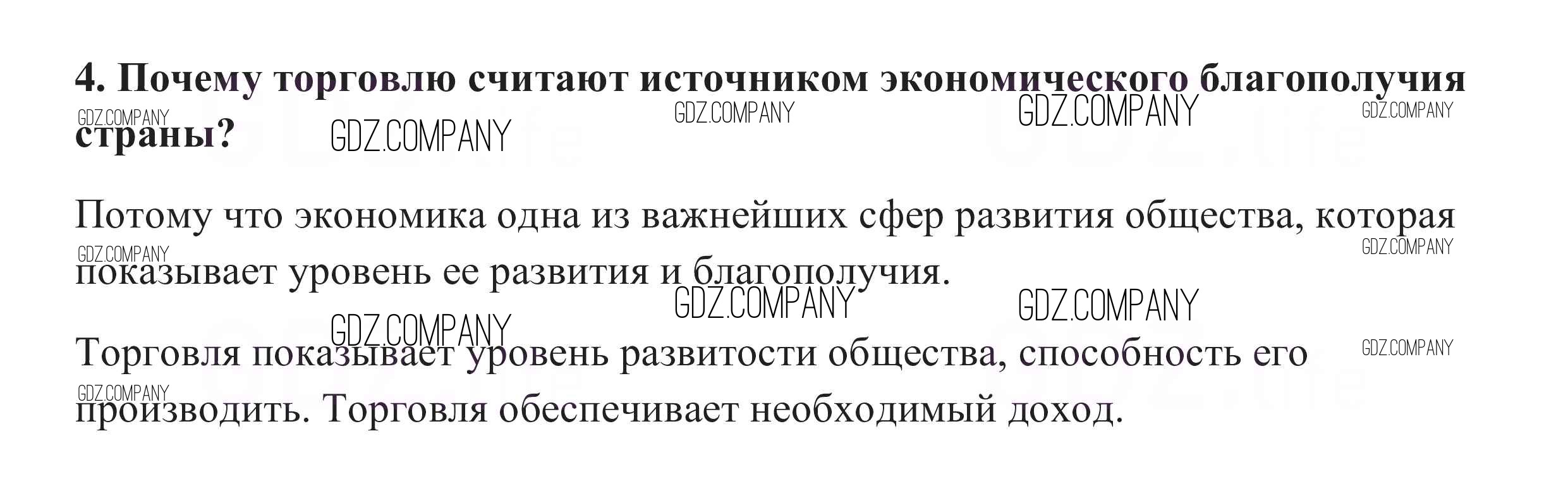 4. Почему торговлю считают источником экономического благополучия страны?

Потому что экономика одна из важнейших сфер развития общества, которая показывает уровень ее развития и благополучия.

Торговля показывает уровень развитости общества, способность его производить. Торговля обеспечивает необходимый доход.

GDZ.COMPANY

GDZ.life